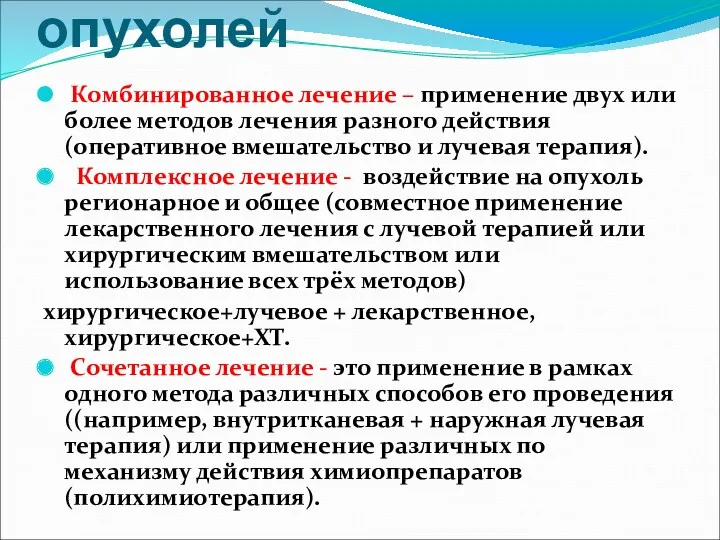 опухолей

Комбинированное лечение – применение двух или более методов лечения разного действия (оперативное вмешательство и лучевая терапия).

Комплексное лечение - воздействие на опухоль регионарное и общее (совместное применение лекарственного лечения с лучевой терапией или хирургическим вмешательством или использование всех трёх методов)

хирургическое+лучевое + лекарственное, хирургическое+ХТ.

Сочетанное лечение - это применение в рамках одного метода различных способов его проведения ((например, внутритканевая + наружная лучевая терапия) или применение различных по механизму действия химиопрепаратов (полихимиотерапия).